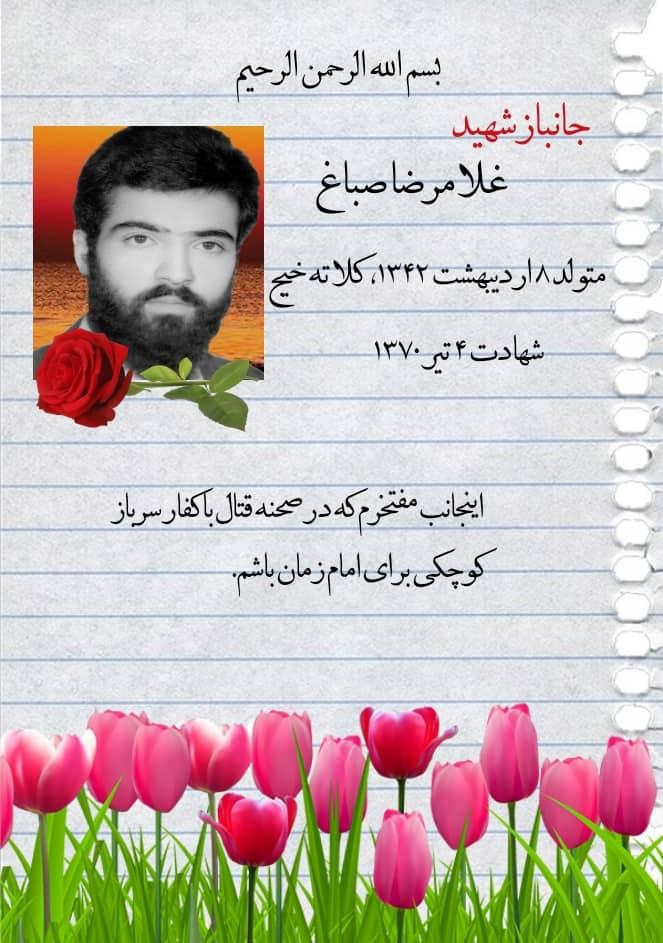 بسم الله الرحمن الرحیم

جانباز شهید

غلامرضا صباغ

متولد ۸ اردیبهشت ۱۳۴۲، کلاته خیج

شهادت ۴ تیر ۱۳۷۰

اینجانب مفتخرم که در صحنه قتال با کفار سرباز کوچکی برای امام زمان باشم.